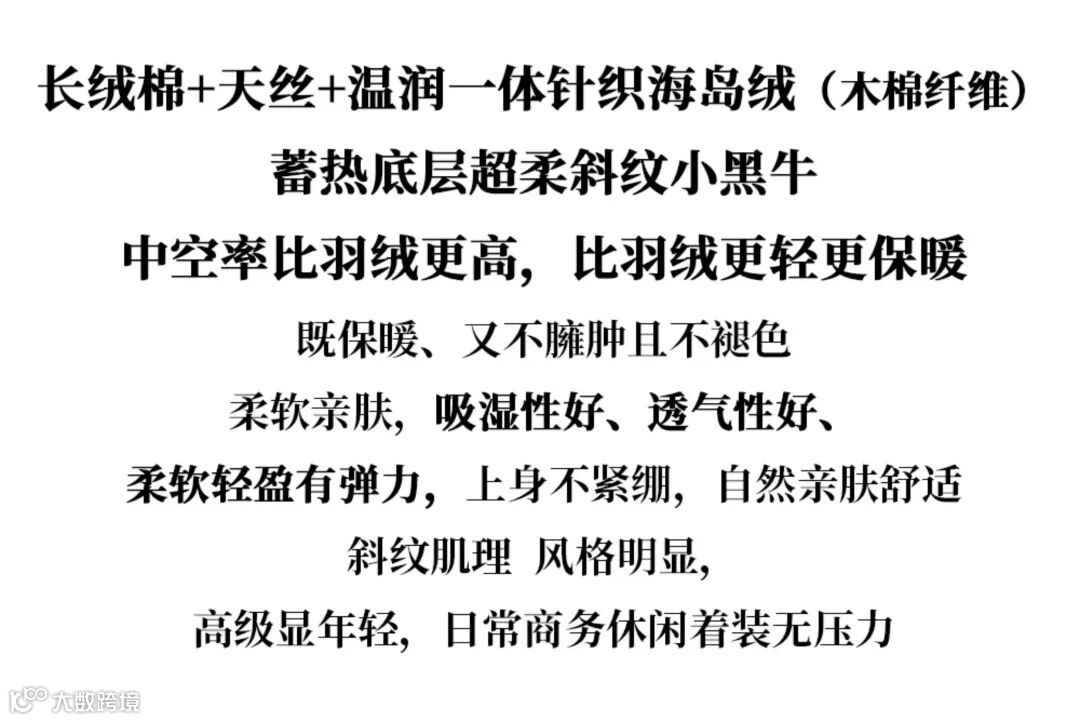 长绒棉+天丝+温润一体针织海岛绒（木棉纤维）

蓄热底层超柔斜纹小黑牛

中空率比羽绒更高，比羽绒更轻更保暖

既保暖、又不臃肿且不褪色

柔软亲肤，吸湿性好、透气性好、

柔软轻盈有弹力，上身不紧绷，自然亲肤舒适

斜纹肌理 风格明显，

高级显年轻，日常商务休闲着装无压力

大数跨境